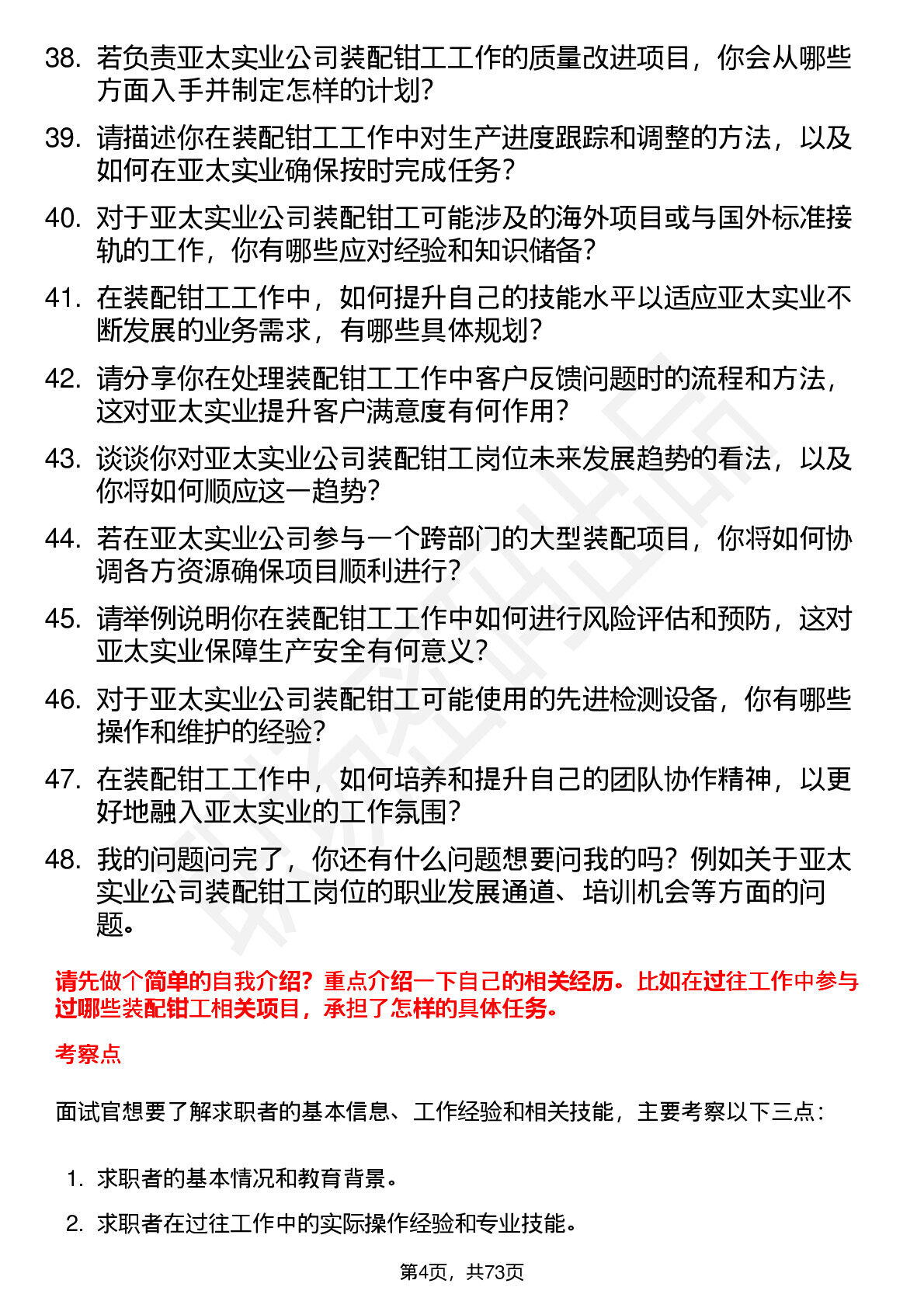 38. 若负责亚太实业公司装配钳工工作的质量改进项目，你会从哪些方面入手并制定怎样的计划？

39. 请描述你在装配钳工工作中对生产进度跟踪和调整的方法，以及如何在亚太实业确保按时完成任务？

40. 对于亚太实业公司装配钳工可能涉及的海外项目或与国外标准接轨的工作，你有哪些应对经验和知识储备？

41. 在装配钳工工作中，如何提升自己的技能水平以适应亚太实业不断发展的业务需求，有哪些具体规划？

42. 请分享你在处理装配钳工工作中客户反馈问题时的流程和方法，这对亚太实业提升客户满意度有何作用？

43. 谈谈你对亚太实业公司装配钳工岗位未来发展趋势的看法，以及你将如何顺应这一趋势？

44. 若在亚太实业公司参与一个跨部门的大型装配项目，你将如何协调各方资源确保项目顺利进行？

45. 请举例说明你在装配钳工工作中如何进行风险评估和预防，这对亚太实业保障生产安全有何意义？

46. 对于亚太实业公司装配钳工可能使用的先进检测设备，你有哪些操作和维护的经验？

47. 在装配钳工工作中，如何培养和提升自己的团队协作精神，以更好地融入亚太实业的工作氛围？

48. 我的问题问完了，你还有什么问题想要问我的吗？例如关于亚太实业公司装配钳工岗位的职业发展通道、培训机会等方面的问题。

请先做个简单的自我介绍？重点介绍一下自己的相关经历。比如在过往工作中参与过哪些装配钳工相关项目，承担了怎样的具体任务。

考察点

面试官想要了解求职者的基本信息、工作经验和相关技能，主要考察以下三点：

1. 求职者的基本情况和教育背景。

2. 求职者在过往工作中的实际操作经验和专业技能。

第4页，共73页